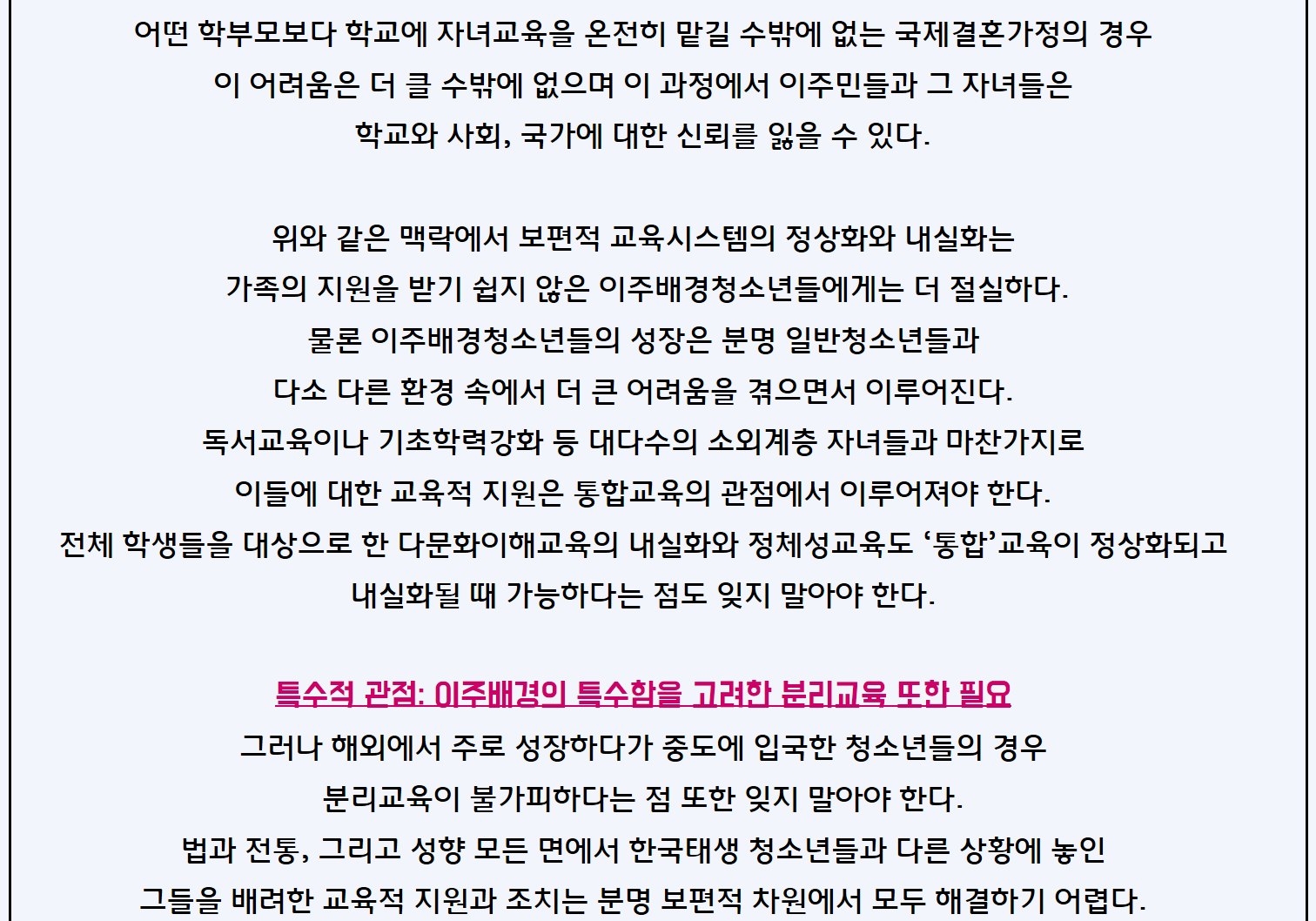 어떤 학부모보다 학교에 자녀교육을 온전히 맡길 수밖에 없는 국제결혼가정의 경우 이 어려움은 더 클 수밖에 없으며 이 과정에서 이주민들과 그 자녀들은 학교와 사회, 국가에 대한 신뢰를 잃을 수 있다.

위와 같은 맥락에서 보편적 교육시스템의 정상화와 내실화는 가족의 지원을 받기 쉽지 않은 이주배경청소년들에게는 더 절실하다. 물론 이주배경청소년들의 성장은 분명 일반청소년들과 다소 다른 환경 속에서 더 큰 어려움을 겪으면서 이루어진다. 독서교육이나 기초학력강화 등 대다수의 소외계층 자녀들과 마찬가지로 이들에 대한 교육적 지원은 통합교육의 관점에서 이루어져야 한다. 전체 학생들을 대상으로 한 다문화이해교육의 내실화와 정체성교육도 '통합'교육이 정상화되고 내실화될 때 가능하다는 점도 잊지 말아야 한다.

특수적 관점: 이주배경의 특수함을 고려한 분리교육 또한 필요

그러나 해외에서 주로 성장하다가 중도에 입국한 청소년들의 경우 분리교육이 불가피하다는 점 또한 잊지 말아야 한다. 법과 전통, 그리고 성향 모든 면에서 한국태생 청소년들과 다른 상황에 놓인 그들을 배려한 교육적 지원과 조치는 분명 보편적 차원에서 모두 해결하기 어렵다.